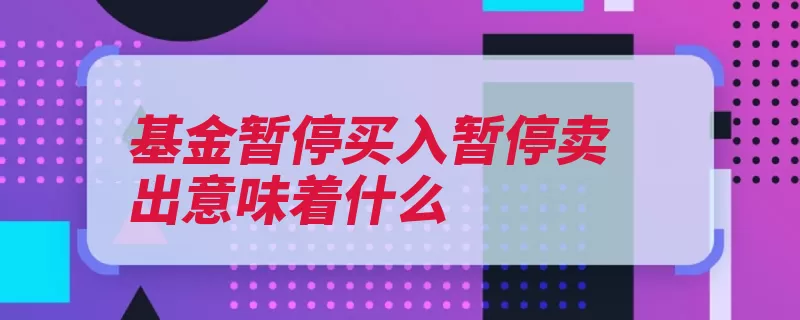 基金暂停买入暂停卖出意味着什么